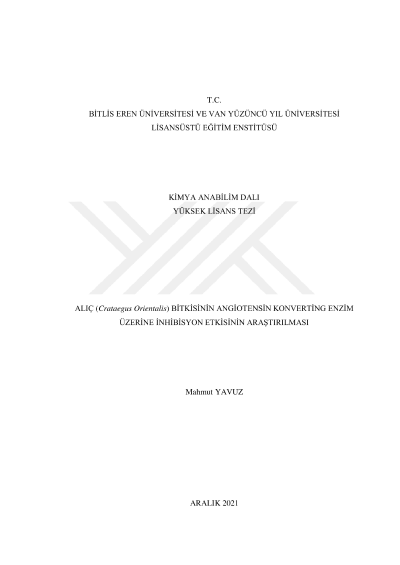 T.C.
BİTLİS EREN ÜNİVERSİTESİ VE VAN YÜZÜNCÜ YIL ÜNİVERSİTESİ
LİSANSÜSTÜ EĞİTİM ENSTİTÜSÜ

KİMYA ANABİLİM DALI
YÜKSEK LİSANS TEZİ

ALIÇ (Crataegus Orientalis) BİTKİSİNİN ANGİOTENSİN KONVERTİNG ENZİM
ÜZERİNE İNHİBİSYON ETKİSİNİN ARAŞTIRILMASI

Mahmut YAVUZ

ARALIK 2021